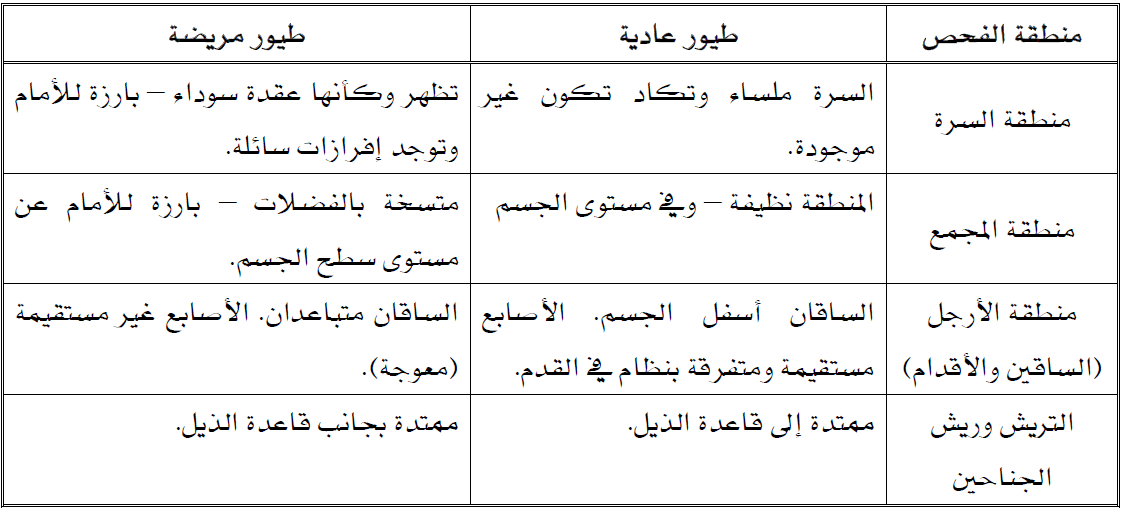 | منطقة الفحص | طيور عادية | طيور مريضة |
|---|---|---|
| منطقة السرة | السرة ملساء وتكاد تكون غير موجودة. | تظهر وكأنها عقدة سوداء – بارزة للأمام وتوجد إفرازات سائلة. |
| منطقة المجمع | المنطقة نظيفة – وفي مستوى الجسم | متسخة بالفضلات – بارزة للأمام عن مستوى سطح الجسم. |
| منطقة الأرجل (الساقين والأقدام) | الساقان أسفل الجسم. الأصابع مستقيمة ومتفرقة بنظام في القدم. | الساقان متباعدان. الأصابع غير مستقيمة (معوجة). |
| التريش وريش الجناحين | ممتدة إلى قاعدة الذيل. | ممتدة بجانب قاعدة الذيل. |